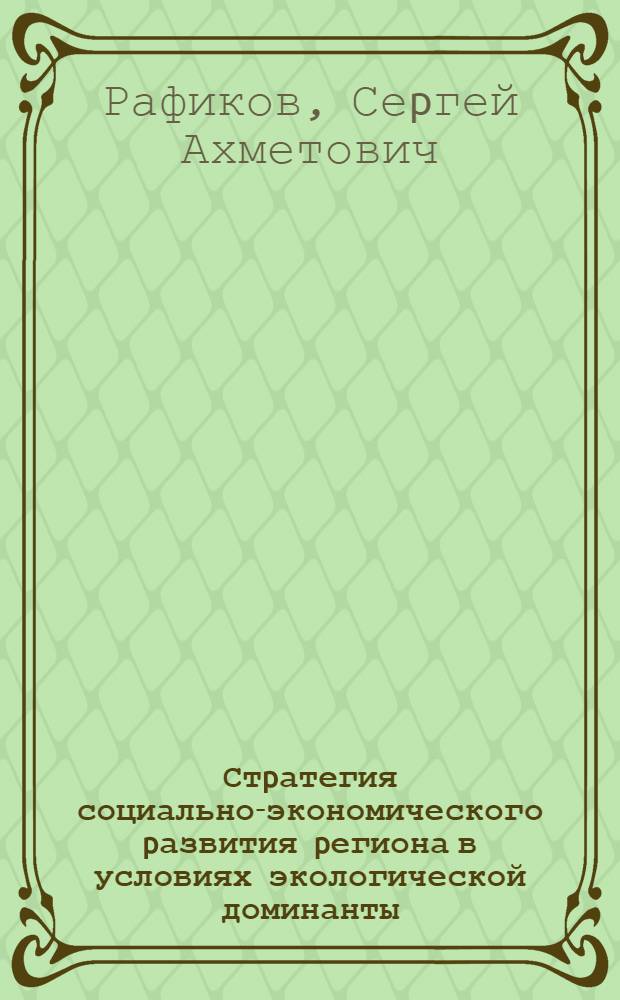 Рафиков, Сергей Ахметович

Стратегия социально-экономического развития региона в условиях экологической доминанты